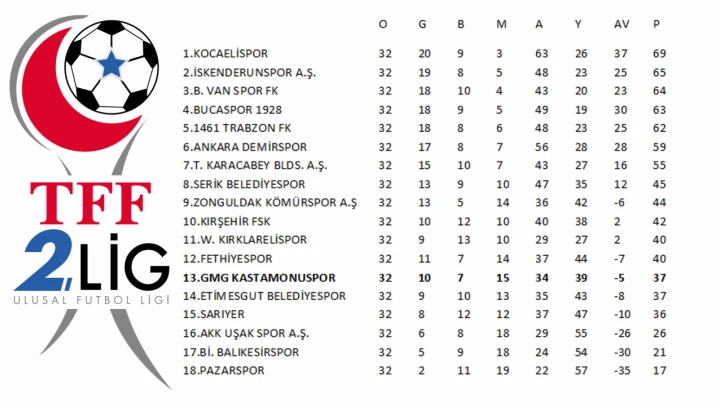 TFF
2.LİG
ULUSAL FUTBOL LİGİ

| | O | G | B | M | A | Y | AV | P |
|---|---|---|---|---|---|---|---|---|
| 1.KOCAELİSPOR | 32 | 20 | 9 | 3 | 63 | 26 | 37 | 69 |
| 2.İSKENDERUNSPOR A.Ş. | 32 | 19 | 8 | 5 | 48 | 23 | 25 | 65 |
| 3.B. VAN SPOR FK | 32 | 18 | 10 | 4 | 43 | 20 | 23 | 64 |
| 4.BUCASPOR 1928 | 32 | 18 | 9 | 5 | 49 | 19 | 30 | 63 |
| 5.1461 TRABZON FK | 32 | 18 | 8 | 6 | 48 | 23 | 25 | 62 |
| 6.ANKARA DEMİRSPOR | 32 | 17 | 8 | 7 | 56 | 28 | 28 | 59 |
| 7.T. KARACABEY BLDS. A.Ş. | 32 | 15 | 10 | 7 | 43 | 27 | 16 | 55 |
| 8.SERİK BELEDİYESPOR | 32 | 13 | 9 | 10 | 47 | 35 | 12 | 45 |
| 9.ZONGULDAK KÖMÜRSPOR A.Ş | 32 | 13 | 5 | 14 | 36 | 42 | -6 | 44 |
| 10.KIRŞEHİR FSK | 32 | 10 | 12 | 10 | 40 | 38 | 2 | 42 |
| 11.W. KIRKLARELİSPOR | 32 | 9 | 13 | 10 | 29 | 27 | 2 | 40 |
| 12.FETHİYESPOR | 32 | 11 | 7 | 14 | 37 | 44 | -7 | 40 |
| 13.GMG KASTAMONUSPOR | 32 | 10 | 7 | 15 | 34 | 39 | -5 | 37 |
| 14.ETİMESGUT BELEDİYESPOR | 32 | 9 | 10 | 13 | 35 | 43 | -8 | 37 |
| 15.SARIYER | 32 | 8 | 12 | 12 | 37 | 47 | -10 | 36 |
| 16.AKK UŞAK SPOR A.Ş. | 32 | 6 | 8 | 18 | 29 | 55 | -26 | 26 |
| 17.Bİ. BALIKESİRSPOR | 32 | 5 | 9 | 18 | 24 | 54 | -30 | 21 |
| 18.PAZARSPOR | 32 | 2 | 11 | 19 | 22 | 57 | -35 | 17 |